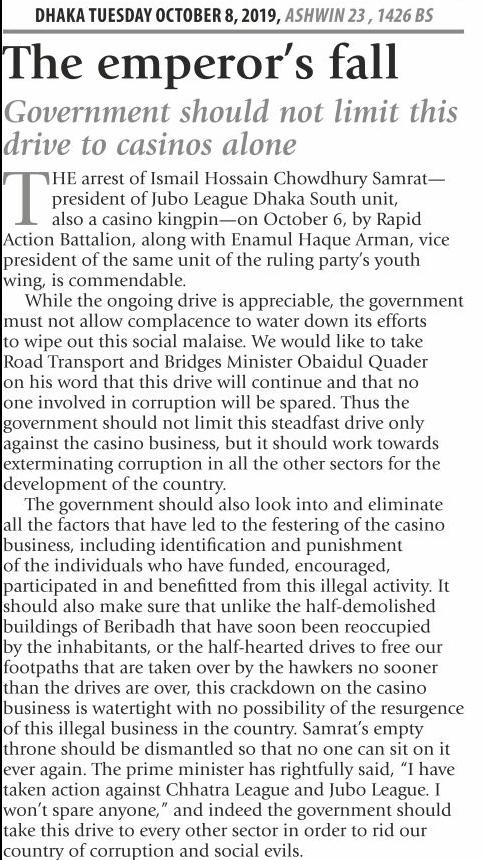 DHAKA TUESDAY OCTOBER 8, 2019, ASHWIN 23 , 1426 BS

The emperor's fall

Government should not limit this drive to casinos alone

THE arrest of Ismail Hossain Chowdhury Samrat—president of Jubo League Dhaka South unit, also a casino kingpin—on October 6, by Rapid Action Battalion, along with Enamul Haque Arman, vice president of the same unit of the ruling party's youth wing, is commendable.

While the ongoing drive is appreciable, the government must not allow complacence to water down its efforts to wipe out this social malaise. We would like to take Road Transport and Bridges Minister Obaidul Quader on his word that this drive will continue and that no one involved in corruption will be spared. Thus the government should not limit this steadfast drive only against the casino business, but it should work towards exterminating corruption in all the other sectors for the development of the country.

The government should also look into and eliminate all the factors that have led to the festering of the casino business, including identification and punishment of the individuals who have funded, encouraged, participated in and benefitted from this illegal activity. It should also make sure that unlike the half-demolished buildings of Beribadh that have soon been reoccupied by the inhabitants, or the half-hearted drives to free our footpaths that are taken over by the hawkers no sooner than the drives are over, this crackdown on the casino business is watertight with no possibility of the resurgence of this illegal business in the country. Samrat's empty throne should be dismantled so that no one can sit on it ever again. The prime minister has rightfully said, "I have taken action against Chhatra League and Jubo League. I won't spare anyone," and indeed the government should take this drive to every other sector in order to rid our country of corruption and social evils.